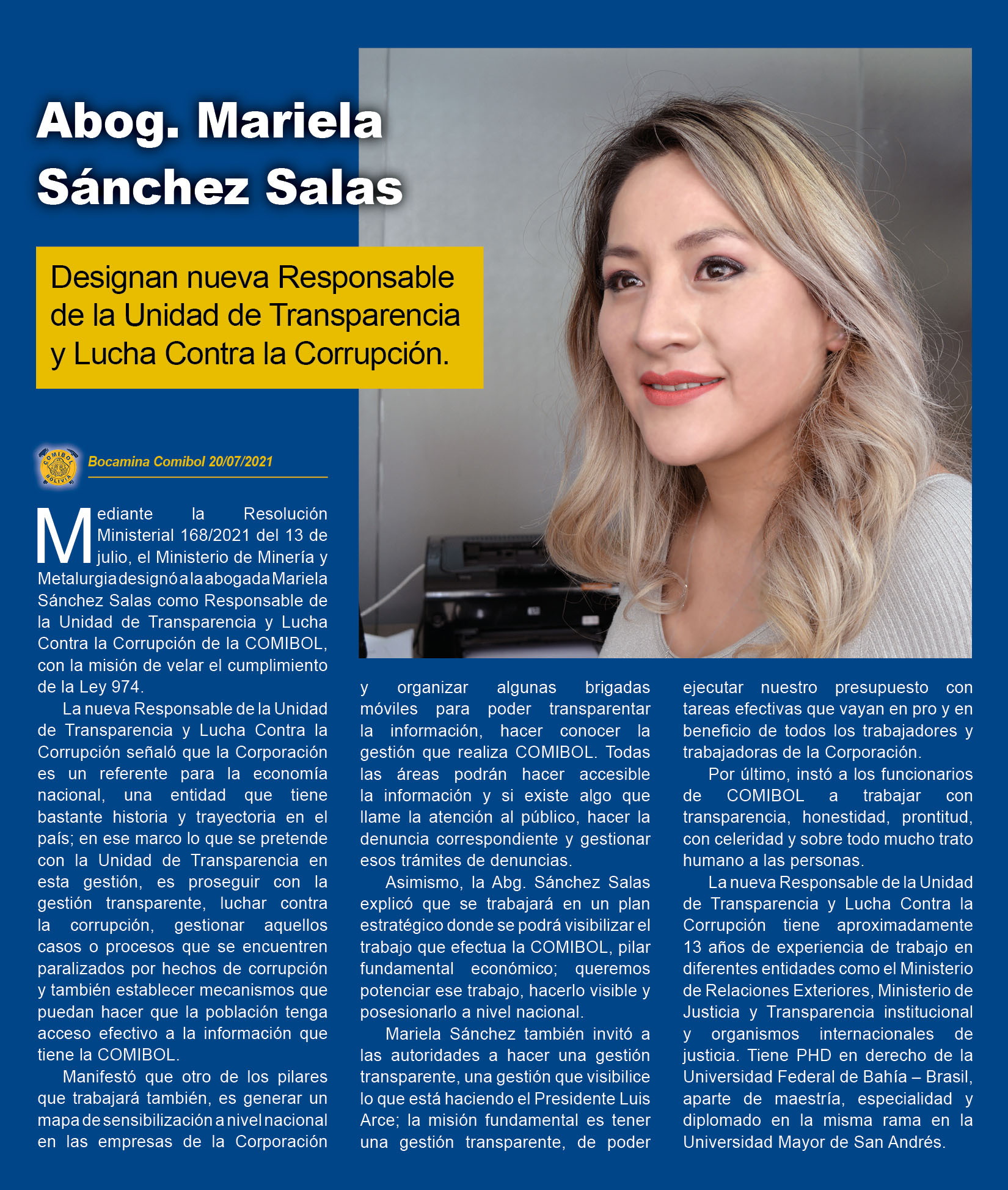 Abog. Mariela Sánchez Salas

Designan nueva Responsable de la Unidad de Transparencia y Lucha Contra la Corrupción.

COMIBOL BOLIVIA

Bocamina Comibol 20/07/2021

Mediante la Resolución Ministerial 168/2021 del 13 de julio, el Ministerio de Minería y Metalurgia designó a la abogada Mariela Sánchez Salas como Responsable de la Unidad de Transparencia y Lucha Contra la Corrupción de la COMIBOL, con la misión de velar el cumplimiento de la Ley 974.

La nueva Responsable de la Unidad de Transparencia y Lucha Contra la Corrupción señaló que la Corporación es un referente para la economía nacional, una entidad que tiene bastante historia y trayectoria en el país; en ese marco lo que se pretende con la Unidad de Transparencia en esta gestión, es proseguir con la gestión transparente, luchar contra la corrupción, gestionar aquellos casos o procesos que se encuentren paralizados por hechos de corrupción y también establecer mecanismos que puedan hacer que la población tenga acceso efectivo a la información que tiene la COMIBOL.

Manifestó que otro de los pilares que trabajará también, es generar un mapa de sensibilización a nivel nacional en las empresas de la Corporación y organizar algunas brigadas móviles para poder transparentar la información, hacer conocer la gestión que realiza COMIBOL. Todas las áreas podrán hacer accesible la información y si existe algo que llame la atención al público, hacer la denuncia correspondiente y gestionar esos trámites de denuncias.

Asimismo, la Abg. Sánchez Salas explicó que se trabajará en un plan estratégico donde se podrá visibilizar el trabajo que efectua la COMIBOL, pilar fundamental económico; queremos potenciar ese trabajo, hacerlo visible y posesionarlo a nivel nacional.

Mariela Sánchez también invitó a las autoridades a hacer una gestión transparente, una gestión que visibilice lo que está haciendo el Presidente Luis Arce; la misión fundamental es tener una gestión transparente, de poder ejecutar nuestro presupuesto con tareas efectivas que vayan en pro y en beneficio de todos los trabajadores y trabajadoras de la Corporación.

Por último, instó a los funcionarios de COMIBOL a trabajar con transparencia, honestidad, prontitud, con celeridad y sobre todo mucho trato humano a las personas.

La nueva Responsable de la Unidad de Transparencia y Lucha Contra la Corrupción tiene aproximadamente 13 años de experiencia de trabajo en diferentes entidades como el Ministerio de Relaciones Exteriores, Ministerio de Justicia y Transparencia institucional y organismos internacionales de justicia. Tiene PHD en derecho de la Universidad Federal de Bahía – Brasil, aparte de maestría, especialidad y diplomado en la misma rama en la Universidad Mayor de San Andrés.